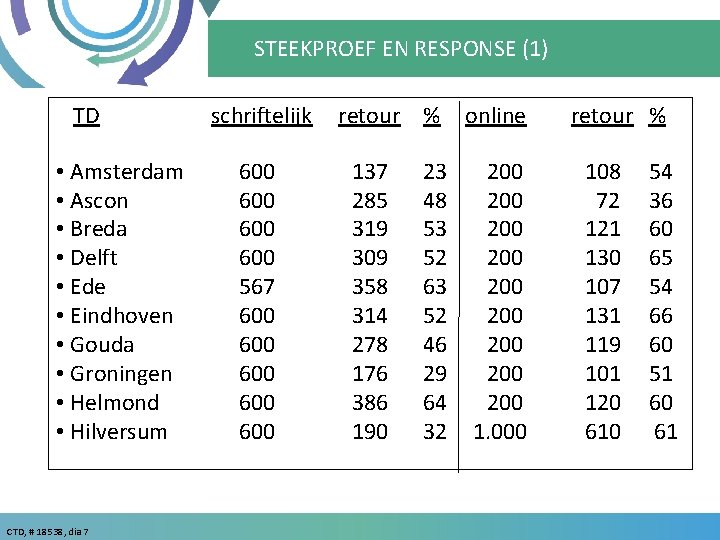 STEEKPROEF EN RESPONSE (1)

| TD | schriftelijk | retour | % | online | retour | % |
|---|---|---|---|---|---|---|
| • Amsterdam | 600 | 137 | 23 | 200 | 108 | 54 |
| • Ascon | 600 | 285 | 48 | 200 | 72 | 36 |
| • Breda | 600 | 319 | 53 | 200 | 121 | 60 |
| • Delft | 600 | 309 | 52 | 200 | 130 | 65 |
| • Ede | 567 | 358 | 63 | 200 | 107 | 54 |
| • Eindhoven | 600 | 314 | 52 | 200 | 131 | 66 |
| • Gouda | 600 | 278 | 46 | 200 | 119 | 60 |
| • Groningen | 600 | 176 | 29 | 200 | 101 | 51 |
| • Helmond | 600 | 386 | 64 | 200 | 120 | 60 |
| • Hilversum | 600 | 190 | 32 | 1.000 | 610 | 61 |

CTD, # 18538, dia 7